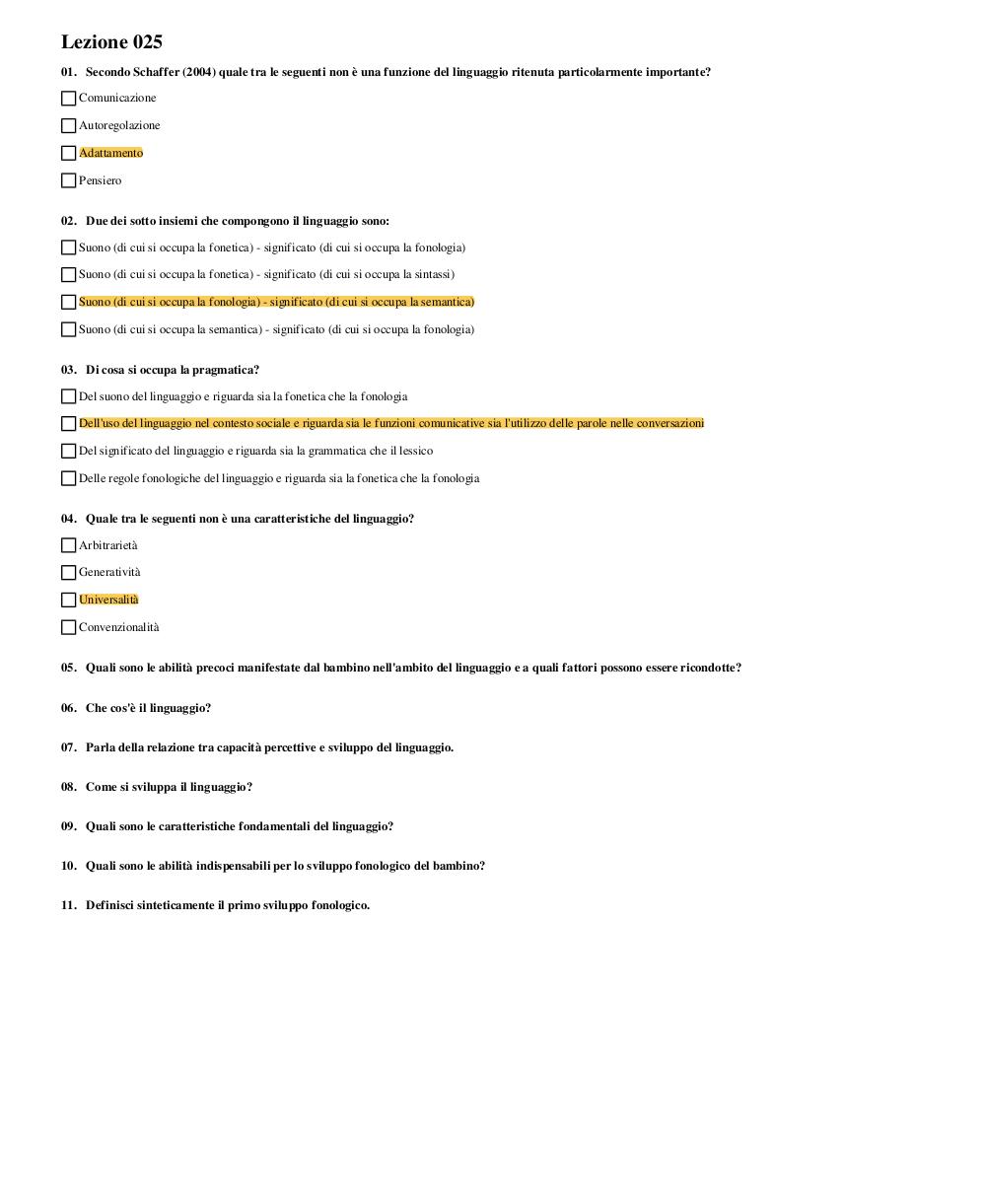 Lezione 025

01. Secondo Schaffer (2004) quale tra le seguenti non è una funzione del linguaggio ritenuta particolarmente importante?

Comunicazione

Autoregolazione

Adattamento

Pensiero

02. Due dei sotto insiemi che compongono il linguaggio sono:

Suono (di cui si occupa la fonetica) - significato (di cui si occupa la fonologia)

Suono (di cui si occupa la fonetica) - significato (di cui si occupa la sintassi)

Suono (di cui si occupa la fonologia) - significato (di cui si occupa la semantica)

Suono (di cui si occupa la semantica) - significato (di cui si occupa la fonologia)

03. Di cosa si occupa la pragmatica?

Del suono del linguaggio e riguarda sia la fonetica che la fonologia

Dell'uso del linguaggio nel contesto sociale e riguarda sia le funzioni comunicative sia l'utilizzo delle parole nelle conversazioni

Del significato del linguaggio e riguarda sia la grammatica che il lessico

Delle regole fonologiche del linguaggio e riguarda sia la fonetica che la fonologia

04. Quale tra le seguenti non è una caratteristiche del linguaggio?

Arbitrarietà

Generatività

Universalità

Convenzionalità

05. Quali sono le abilità precoci manifestate dal bambino nell'ambito del linguaggio e a quali fattori possono essere ricondotte?

06. Che cos'è il linguaggio?

07. Parla della relazione tra capacità percettive e sviluppo del linguaggio.

08. Come si sviluppa il linguaggio?

09. Quali sono le caratteristiche fondamentali del linguaggio?

10. Quali sono le abilità indispensabili per lo sviluppo fonologico del bambino?

11. Definisci sinteticamente il primo sviluppo fonologico.